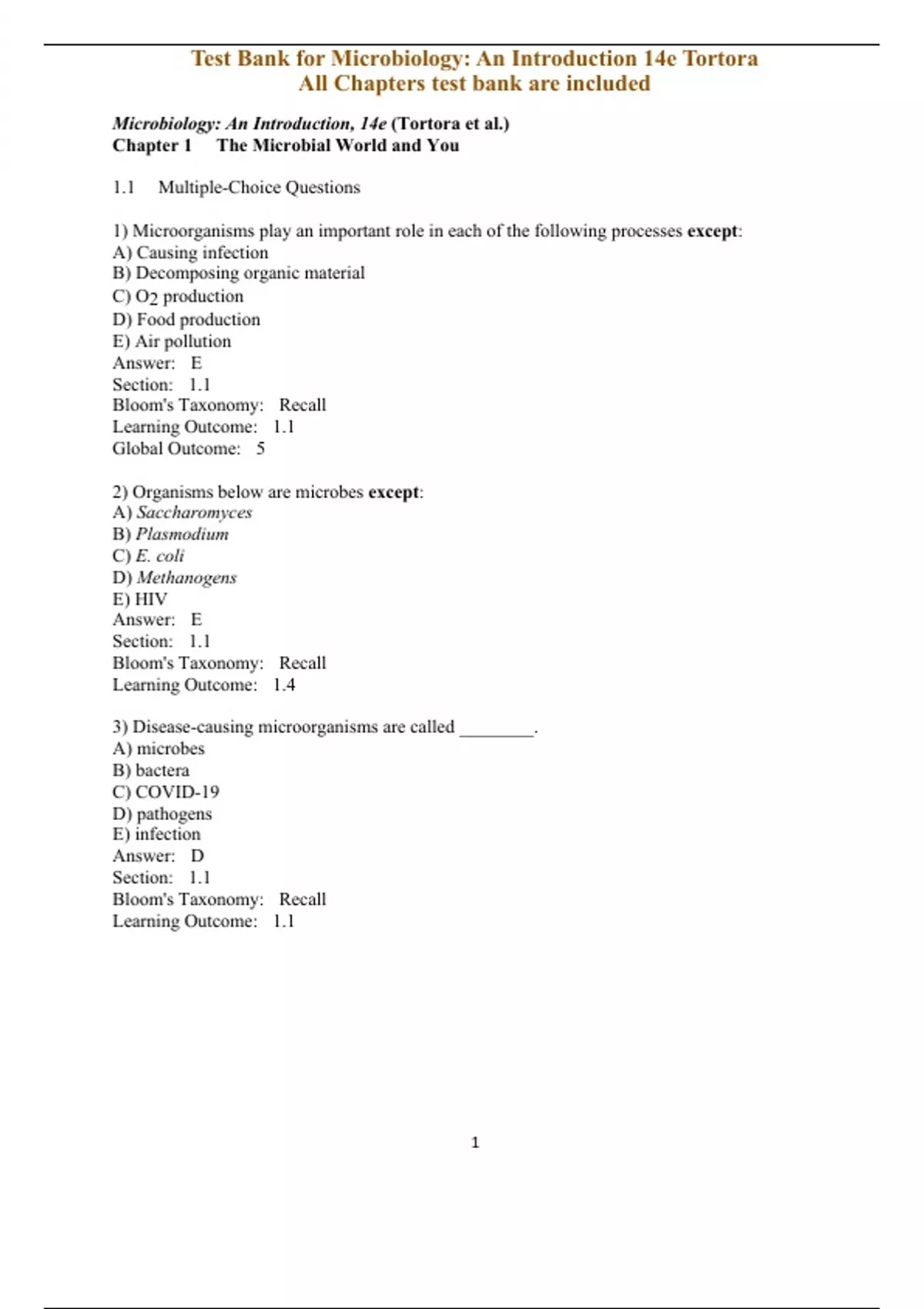 Test Bank for Microbiology: An Introduction 14e Tortora
All Chapters test bank are included

Microbiology: An Introduction, 14e (Tortora et al.)
Chapter 1 The Microbial World and You

1.1 Multiple-Choice Questions

1) Microorganisms play an important role in each of the following processes except:
A) Causing infection
B) Decomposing organic material
C) $O_2$ production
D) Food production
E) Air pollution
Answer: E
Section: 1.1
Bloom's Taxonomy: Recall
Learning Outcome: 1.1
Global Outcome: 5

2) Organisms below are microbes except:
A) Saccharomyces
B) Plasmodium
C) E. coli
D) Methanogens
E) HIV
Answer: E
Section: 1.1
Bloom's Taxonomy: Recall
Learning Outcome: 1.4

3) Disease-causing microorganisms are called ________.
A) microbes
B) bactera
C) COVID-19
D) pathogens
E) infection
Answer: D
Section: 1.1
Bloom's Taxonomy: Recall
Learning Outcome: 1.1

1